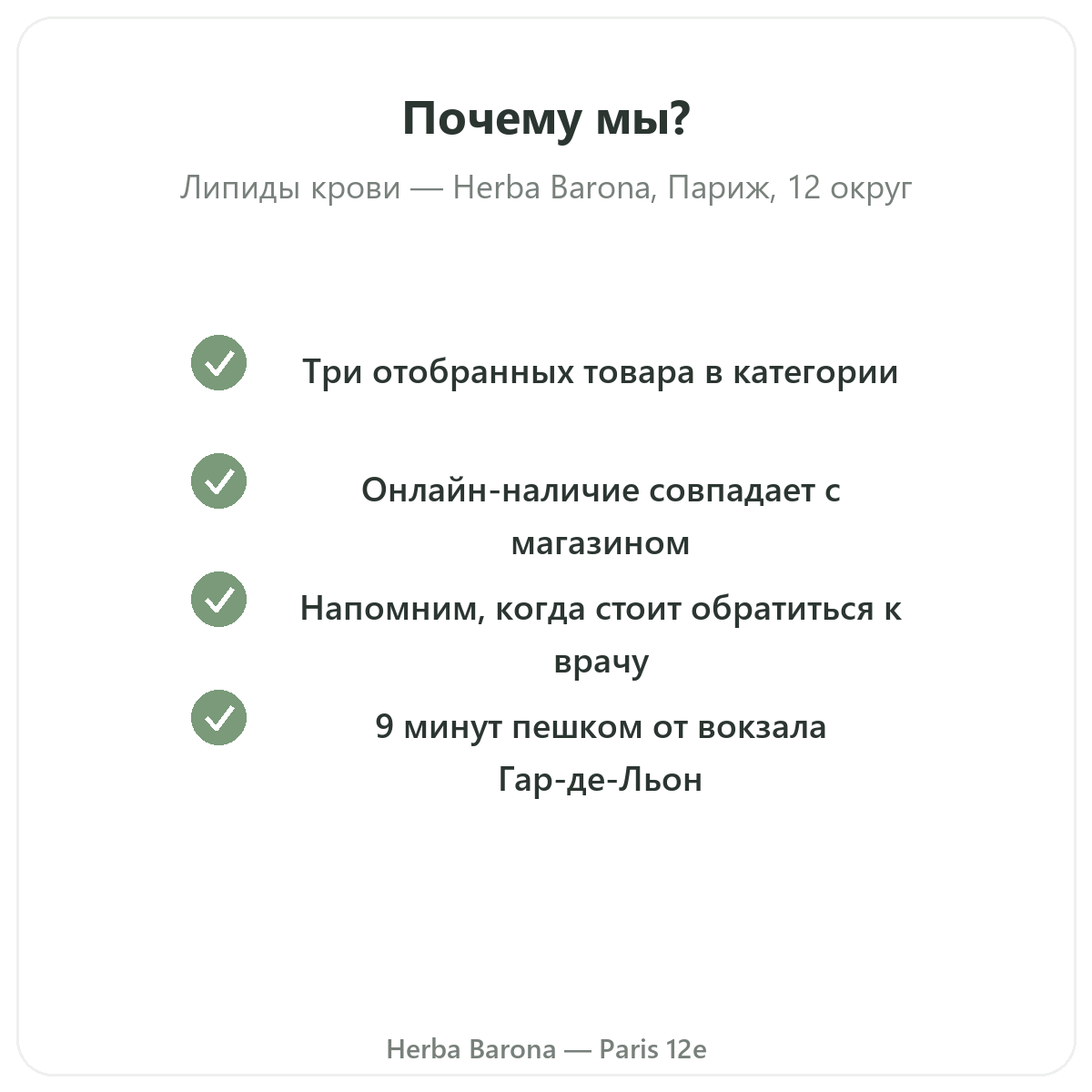 Почему мы?

Липиды крови — Herba Barona, Париж, 12 округ

Три отобранных товара в категории

Онлайн-наличие совпадает с магазином

Напомним, когда стоит обратиться к врачу

9 минут пешком от вокзала Гар-де-Льон

Herba Barona — Paris 12e